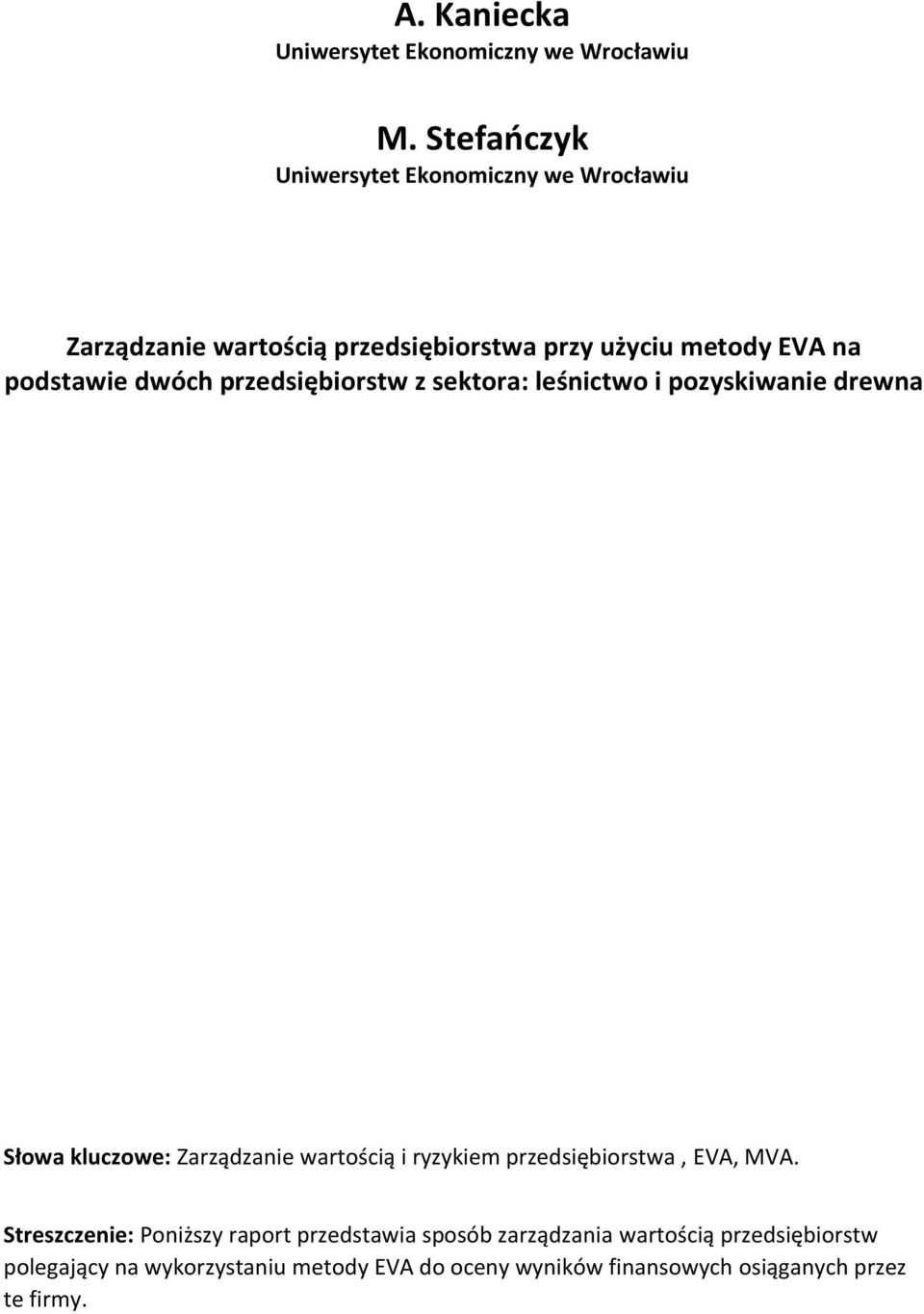 A. Kaniecka
Uniwersytet Ekonomiczny we Wrocławiu

M. Stefańczyk
Uniwersytet Ekonomiczny we Wrocławiu

Zarządzanie wartością przedsiębiorstwa przy użyciu metody EVA na podstawie dwóch przedsiębiorstw z sektora: leśnictwo i pozyskiwanie drewna

Słowa kluczowe: Zarządzanie wartością i ryzykiem przedsiębiorstwa , EVA, MVA.

Streszczenie: Poniższy raport przedstawia sposób zarządzania wartością przedsiębiorstw polegający na wykorzystaniu metody EVA do oceny wyników finansowych osiąganych przez te firmy.